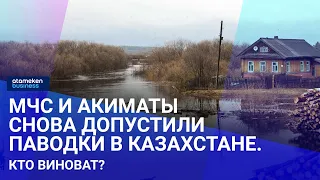 atameken business

МЧС И АКИМАТЫ СНОВА ДОПУСТИЛИ ПАВОДКИ В КАЗАХСТАНЕ.

КТО ВИНОВАТ?